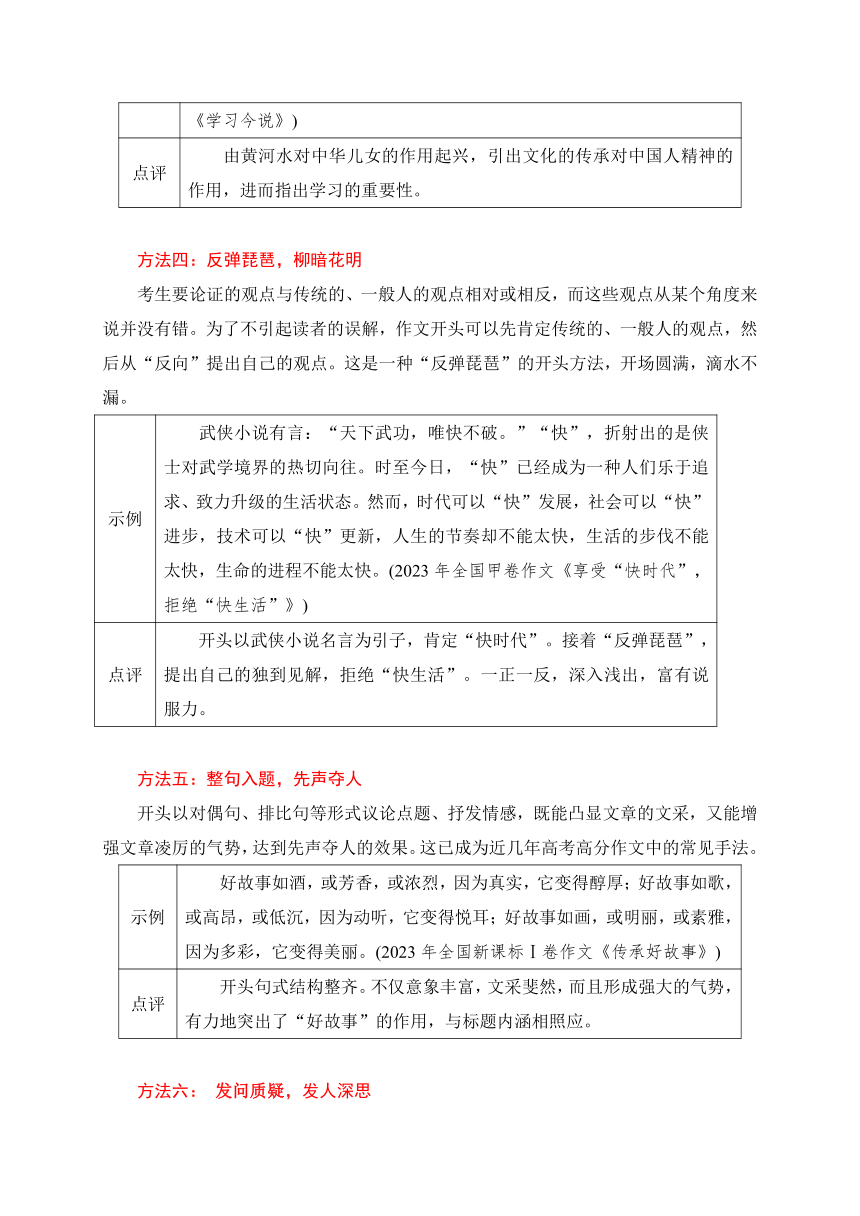 |  | 《学习今说》) |
|---|---|
| 点评 | 由黄河水对中华儿女的作用起兴，引出文化的传承对中国人精神的作用，进而指出学习的重要性。 |

方法四：反弹琵琶，柳暗花明

考生要论证的观点与传统的、一般人的观点相对或相反，而这些观点从某个角度来说并没有错。为了不引起读者的误解，作文开头可以先肯定传统的、一般人的观点，然后从“反向”提出自己的观点。这是一种“反弹琵琶”的开头方法，开场圆满，滴水不漏。

| 示例 | 武侠小说有言：“天下武功，唯快不破。”“快”，折射出的是侠士对武学境界的热切向往。时至今日，“快”已经成为一种人们乐于追求、致力升级的生活状态。然而，时代可以“快”发展，社会可以“快”进步，技术可以“快”更新，人生的节奏却不能太快，生活的步伐不能太快，生命的进程不能太快。(2023 年全国甲卷作文《享受“快时代”，拒绝“快生活”》) |
|---|---|
| 点评 | 开头以武侠小说名言为引子，肯定“快时代”。接着“反弹琵琶”，提出自己的独到见解，拒绝“快生活”。一正一反，深入浅出，富有说服力。 |

方法五：整句入题，先声夺人

开头以对偶句、排比句等形式议论点题、抒发情感，既能凸显文章的文采，又能增强文章凌厉的气势，达到先声夺人的效果。这已成为近几年高考高分作文中的常见手法。

| 示例 | 好故事如酒，或芳香，或浓烈，因为真实，它变得醇厚；好故事如歌，或高昂，或低沉，因为动听，它变得悦耳；好故事如画，或明丽，或素雅，因为多彩，它变得美丽。(2023 年全国新课标Ⅰ卷作文《传承好故事》) |
|---|---|
| 点评 | 开头句式结构整齐。不仅意象丰富，文采斐然，而且形成强大的气势，有力地突出了“好故事”的作用，与标题内涵相照应。 |

方法六： 发问质疑，发人深思